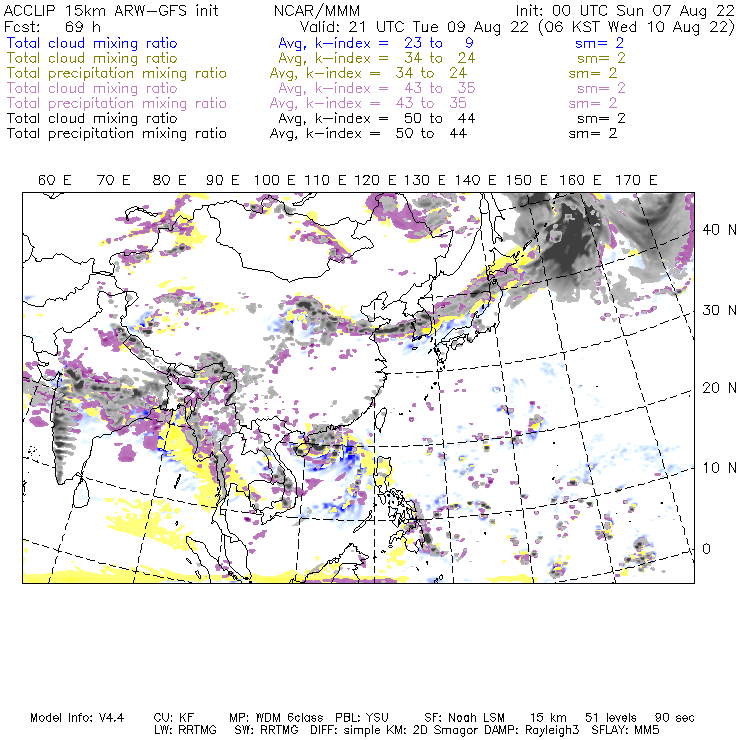 ACCLIP 15km ARW-GFS init NCAR/MMM Init: 00 UTC Sun 07 Aug 22
Fcst: 69 h Valid: 21 UTC Tue 09 Aug 22 (06 KST Wed 10 Aug 22)
Total cloud mixing ratio Avg, k-index = 23 to 9 sm= 2
Total cloud mixing ratio Avg, k-index = 34 to 24 sm= 2
Total precipitation mixing ratio Avg, k-index = 34 to 24 sm= 2
Total cloud mixing ratio Avg, k-index = 43 to 35 sm= 2
Total precipitation mixing ratio Avg, k-index = 43 to 35 sm= 2
Total cloud mixing ratio Avg, k-index = 50 to 44 sm= 2
Total precipitation mixing ratio Avg, k-index = 50 to 44 sm= 2

60 E 70 E 80 E 90 E 100 E 110 E 120 E 130 E 140 E 150 E 160 E 170 E

40 N
30 N
20 N
10 N
0

Model Info: V4.4 CU: KF MP: WDM 6class PBL: YSU SF: Noah LSM 15 km 51 levels 90 sec
LW: RRTMG SW: RRTMG DIFF: simple KM: 2D Smagor DAMP: Rayleigh3 SFLAY: MM5